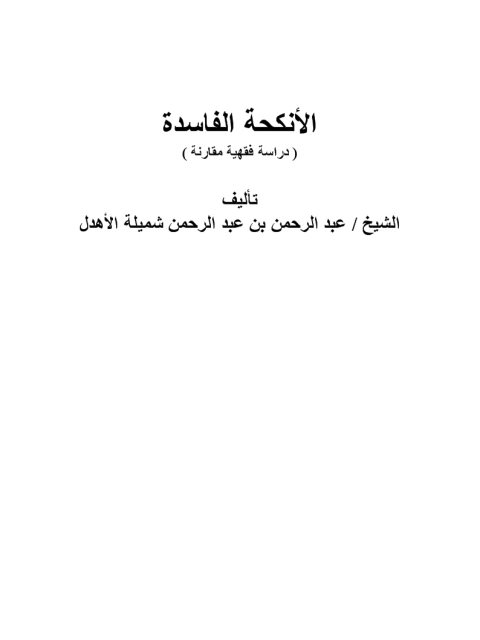 الأنكحة الفاسدة

( دراسة فقهية مقارنة )

تأليف

الشيخ / عبد الرحمن بن عبد الرحمن شميلة الأهدل